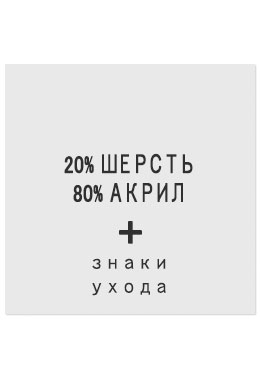 20% ШЕРСТЬ
80% АКРИЛ
+
знаки
ухода